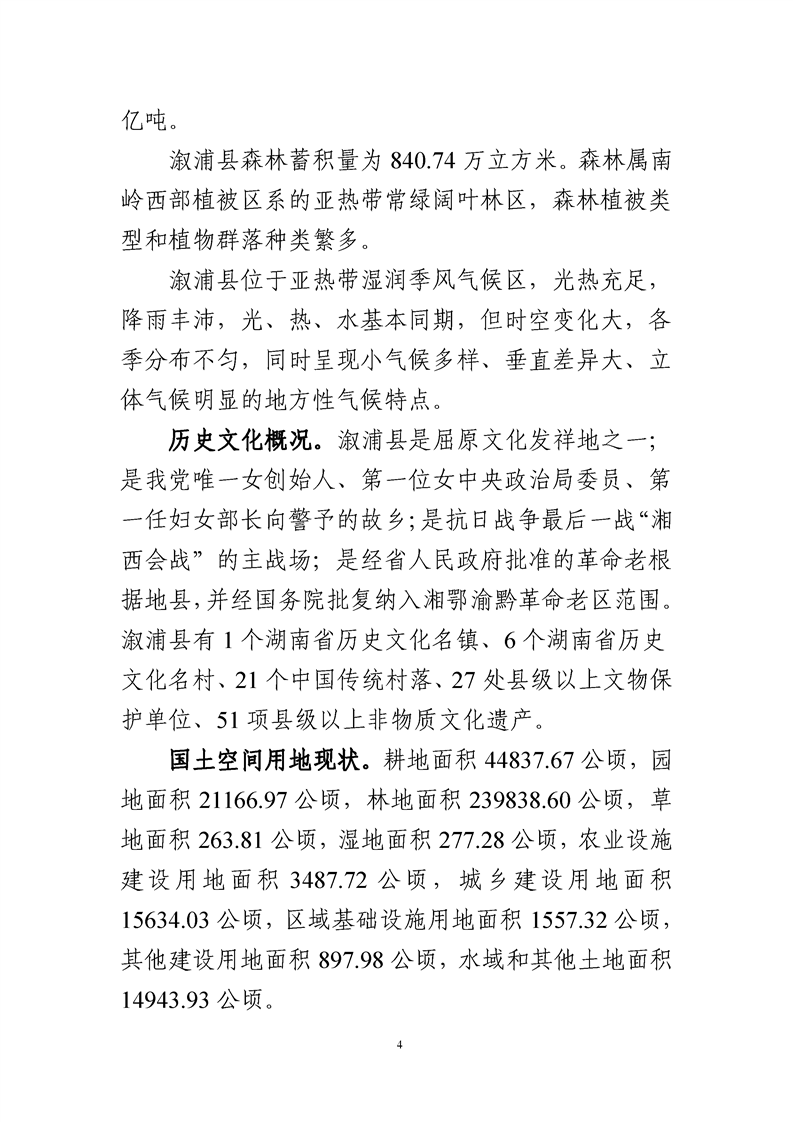 亿吨。

溆浦县森林蓄积量为 840.74 万立方米。森林属南岭西部植被区系的亚热带常绿阔叶林区，森林植被类型和植物群落种类繁多。

溆浦县位于亚热带湿润季风气候区，光热充足，降雨丰沛，光、热、水基本同期，但时空变化大，各季分布不匀，同时呈现小气候多样、垂直差异大、立体气候明显的地方性气候特点。

历史文化概况。溆浦县是屈原文化发祥地之一；是我党唯一女创始人、第一位女中央政治局委员、第一任妇女部长向警予的故乡；是抗日战争最后一战“湘西会战”的主战场；是经省人民政府批准的革命老根据地县，并经国务院批复纳入湘鄂渝黔革命老区范围。溆浦县有 1 个湖南省历史文化名镇、6 个湖南省历史文化名村、21 个中国传统村落、27 处县级以上文物保护单位、51 项县级以上非物质文化遗产。

国土空间用地现状。耕地面积 44837.67 公顷，园地面积 21166.97 公顷，林地面积 239838.60 公顷，草地面积 263.81 公顷，湿地面积 277.28 公顷，农业设施建设用地面积 3487.72 公顷，城乡建设用地面积 15634.03 公顷，区域基础设施用地面积 1557.32 公顷，其他建设用地面积 897.98 公顷，水域和其他土地面积 14943.93 公顷。

4